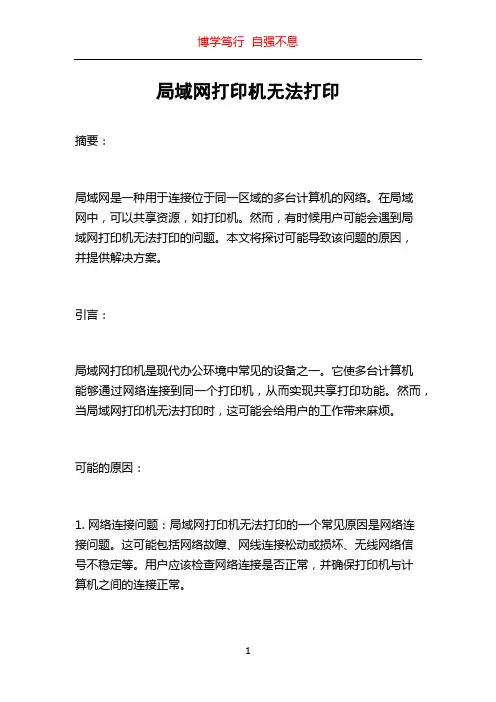 博学笃行 自强不息

局域网打印机无法打印

摘要：

局域网是一种用于连接位于同一区域的多台计算机的网络。在局域网中，可以共享资源，如打印机。然而，有时候用户可能会遇到局域网打印机无法打印的问题。本文将探讨可能导致该问题的原因，并提供解决方案。

引言：

局域网打印机是现代办公环境中常见的设备之一。它使多台计算机能够通过网络连接到同一个打印机，从而实现共享打印功能。然而，当局域网打印机无法打印时，这可能会给用户的工作带来麻烦。

可能的原因：

1. 网络连接问题：局域网打印机无法打印的一个常见原因是网络连接问题。这可能包括网络故障、网线连接松动或损坏、无线网络信号不稳定等。用户应该检查网络连接是否正常，并确保打印机与计算机之间的连接正常。

1